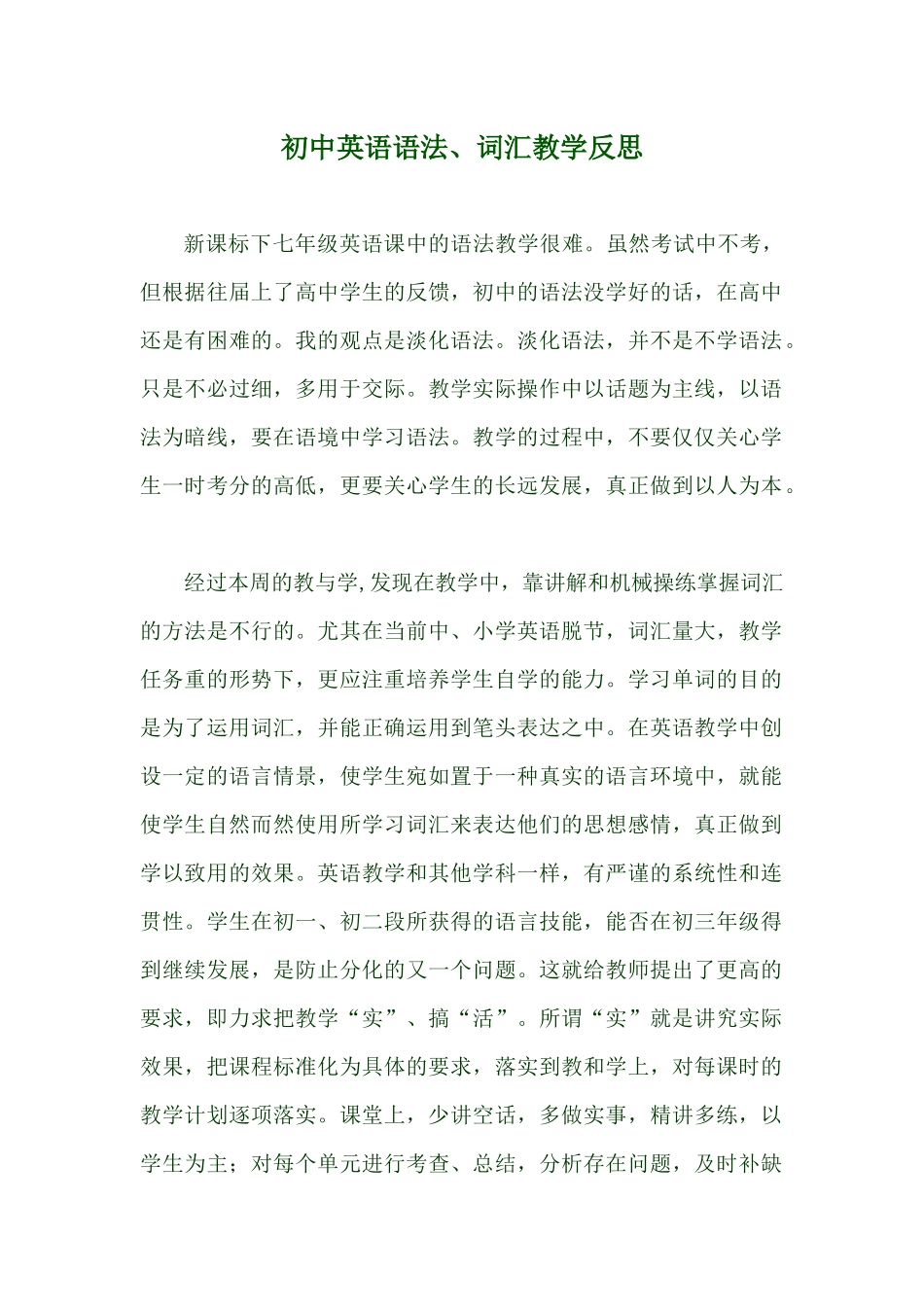 初中英语语法、词汇教学反思

新课标下七年级英语课中的语法教学很难。虽然考试中不考，但根据往届上了高中学生的反馈，初中的语法没学好的话，在高中还是有困难的。我的观点是淡化语法。淡化语法，并不是不学语法。只是不必过细，多用于交际。教学实际操作中以话题为主线，以语法为暗线，要在语境中学习语法。教学的过程中，不要仅仅关心学生一时考分的高低，更要关心学生的长远发展，真正做到以人为本。

经过本周的教与学,发现在教学中，靠讲解和机械操练掌握词汇的方法是不行的。尤其在当前中、小学英语脱节，词汇量大，教学任务重的形势下，更应注重培养学生自学的能力。学习单词的目的是为了运用词汇，并能正确运用到笔头表达之中。在英语教学中创设一定的语言情景，使学生宛如置于一种真实的语言环境中，就能使学生自然而然使用所学习词汇来表达他们的思想感情，真正做到学以致用的效果。英语教学和其他学科一样，有严谨的系统性和连贯性。学生在初一、初二段所获得的语言技能，能否在初三年级得到继续发展，是防止分化的又一个问题。这就给教师提出了更高的要求，即力求把教学“实”、搞“活”。所谓“实”就是讲究实际效果，把课程标准化为具体的要求，落实到教和学上，对每课时的教学计划逐项落实。课堂上，少讲空话，多做实事，精讲多练，以学生为主；对每个单元进行考查、总结，分析存在问题，及时补缺